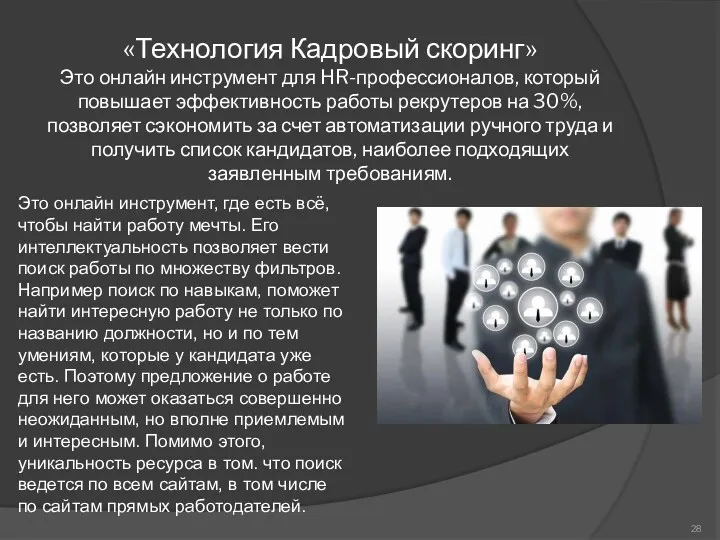 «Технология Кадровый скоринг»
Это онлайн инструмент для HR-профессионалов, который повышает эффективность работы рекрутеров на 30%, позволяет сэкономить за счет автоматизации ручного труда и получить список кандидатов, наиболее подходящих заявленным требованиям.

Это онлайн инструмент, где есть всё, чтобы найти работу мечты. Его интеллектуальность позволяет вести поиск работы по множеству фильтров. Например поиск по навыкам, поможет найти интересную работу не только по названию должности, но и по тем умениям, которые у кандидата уже есть. Поэтому предложение о работе для него может оказаться совершенно неожиданным, но вполне приемлемым и интересным. Помимо этого, уникальность ресурса в том. что поиск ведется по всем сайтам, в том числе по сайтам прямых работодателей.

28